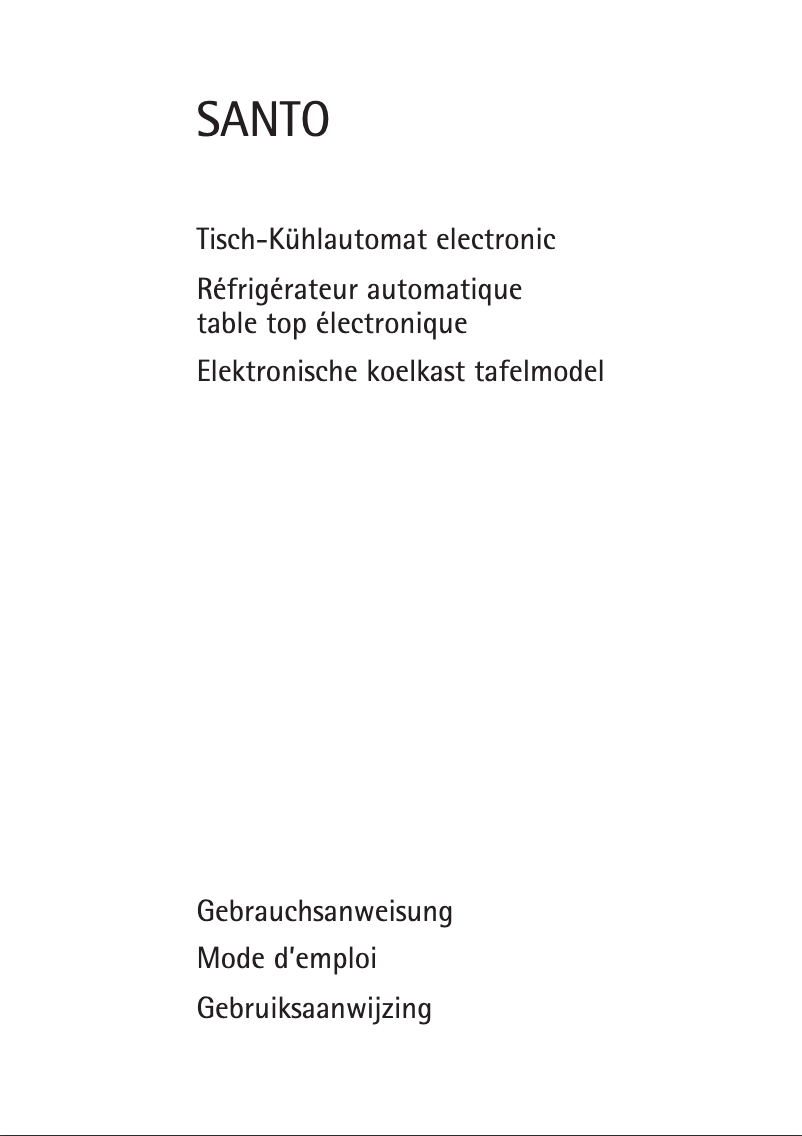 SANTO

Tisch-Kühlautomat electronic

Réfrigérateur automatique table top électronique

Elektronische koelkast tafelmodel

Gebrauchsanweisung

Mode d'emploi

Gebruiksaanwijzing